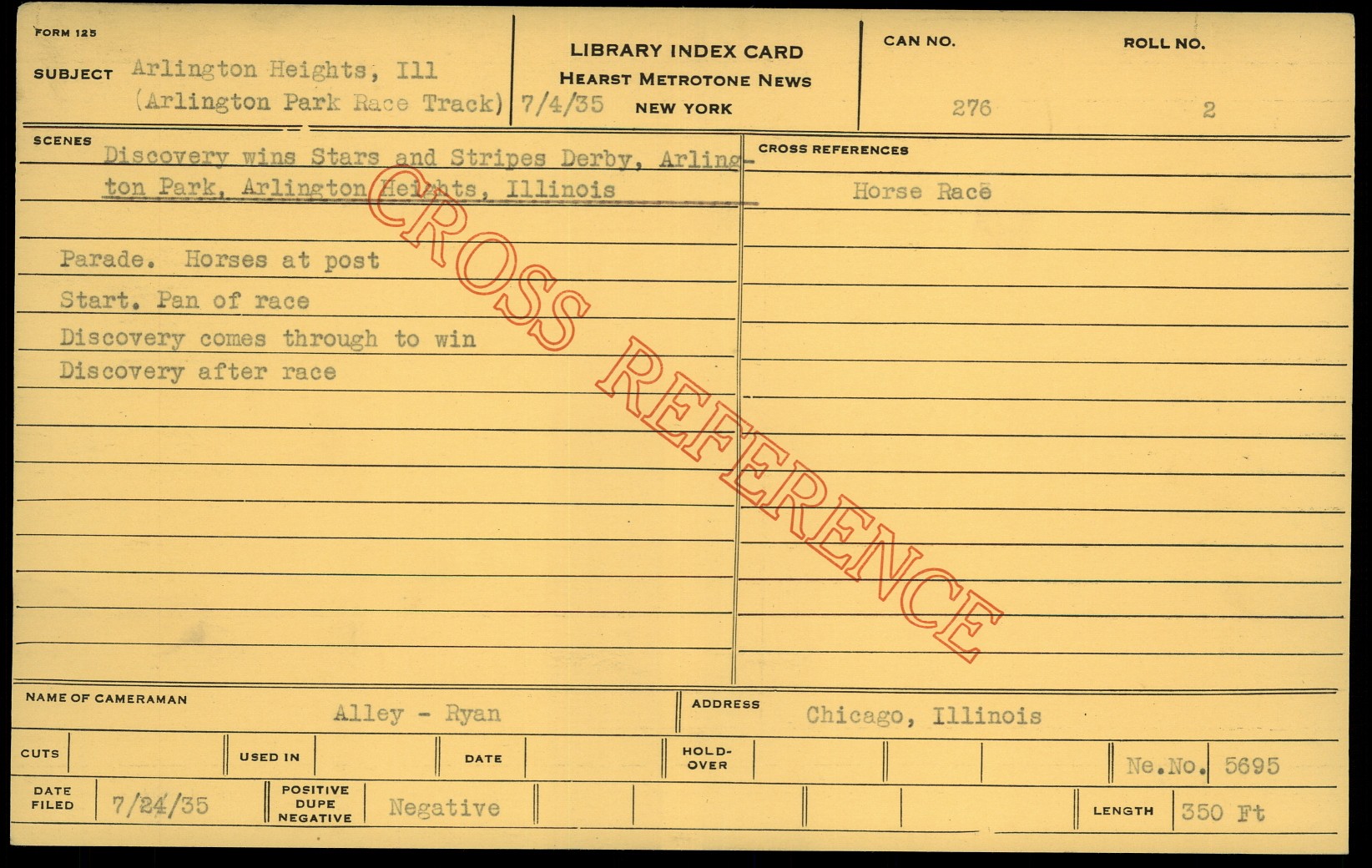 FORM 125

SUBJECT Arlington Heights, Ill (Arlington Park Race Track) 7/4/35

LIBRARY INDEX CARD
HEARST METROTONE NEWS
NEW YORK

CAN NO. 276

ROLL NO. 2

SCENES
Discovery wins Stars and Stripes Derby, Arlington Park, Arlington Heights, Illinois

Parade. Horses at post
Start. Pan of race
Discovery comes through to win
Discovery after race

CROSS REFERENCES
Horse Race

NAME OF CAMERAMAN Alley - Ryan

ADDRESS Chicago, Illinois

CUTS

USED IN

DATE

HOLD-OVER

Ne.No. 5695

DATE FILED 7/24/35

POSITIVE DUPE NEGATIVE Negative

LENGTH 350 Ft

CROSS REFERENCE